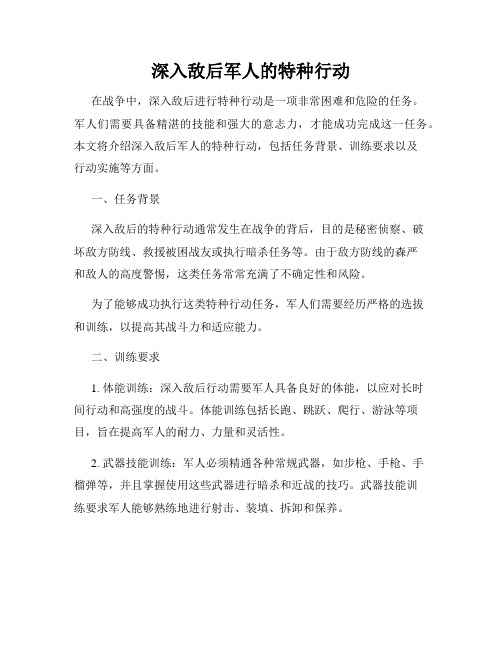 深入敌后军人的特种行动

在战争中，深入敌后进行特种行动是一项非常困难和危险的任务。军人们需要具备精湛的技能和强大的意志力，才能成功完成这一任务。本文将介绍深入敌后军人的特种行动，包括任务背景、训练要求以及行动实施等方面。

一、任务背景

深入敌后的特种行动通常发生在战争的背后，目的是秘密侦察、破坏敌方防线、救援被困战友或执行暗杀任务等。由于敌方防线的森严和敌人的高度警惕，这类任务常常充满了不确定性和风险。

为了能够成功执行这类特种行动任务，军人们需要经历严格的选拔和训练，以提高其战斗力和适应能力。

二、训练要求

1. 体能训练：深入敌后行动需要军人具备良好的体能，以应对长时间行动和高强度的战斗。体能训练包括长跑、跳跃、爬行、游泳等项目，旨在提高军人的耐力、力量和灵活性。

2. 武器技能训练：军人必须精通各种常规武器，如步枪、手枪、手榴弹等，并且掌握使用这些武器进行暗杀和近战的技巧。武器技能训练要求军人能够熟练地进行射击、装填、拆卸和保养。